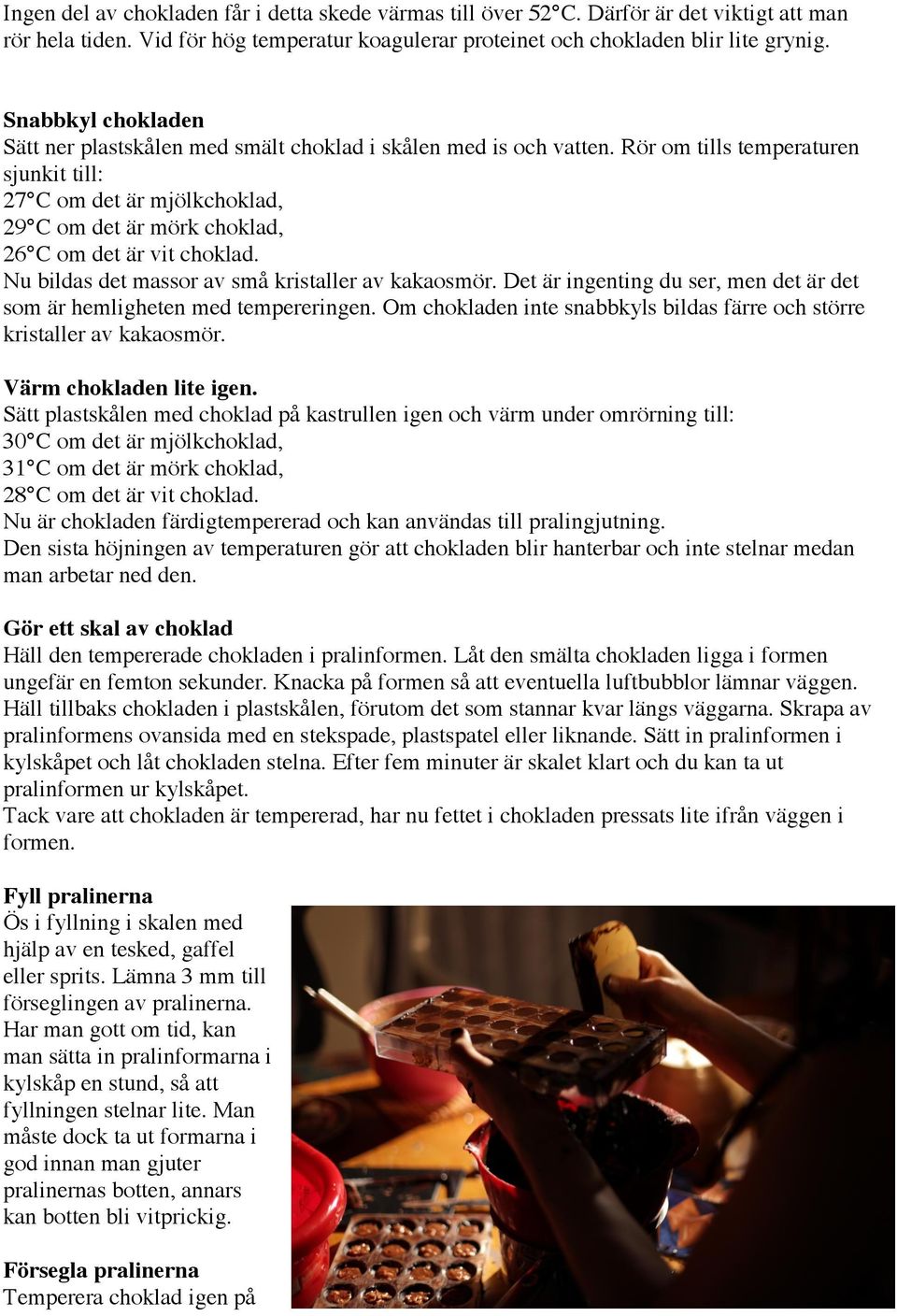 Ingen del av chokladen får i detta skede värmas till över 52°C. Därför är det viktigt att man rör hela tiden. Vid för hög temperatur koagulerar proteinet och chokladen blir lite grynig.

Snabbkyl chokladen
Sätt ner plastskålen med smält choklad i skålen med is och vatten. Rör om tills temperaturen sjunkit till:
27°C om det är mjölkchoklad,
29°C om det är mörk choklad,
26°C om det är vit choklad.
Nu bildas det massor av små kristaller av kakaosmör. Det är ingenting du ser, men det är det som är hemligheten med tempereringen. Om chokladen inte snabbkyls bildas färre och större kristaller av kakaosmör.

Värm chokladen lite igen.
Sätt plastskålen med choklad på kastrullen igen och värm under omrörning till:
30°C om det är mjölkchoklad,
31°C om det är mörk choklad,
28°C om det är vit choklad.
Nu är chokladen färdigtempererad och kan användas till pralingjutning.
Den sista höjningen av temperaturen gör att chokladen blir hanterbar och inte stelnar medan man arbetar ned den.

Gör ett skal av choklad
Häll den tempererade chokladen i pralinformen. Låt den smälta chokladen ligga i formen ungefär en femton sekunder. Knacka på formen så att eventuella luftbubblor lämnar väggen. Häll tillbaks chokladen i plastskålen, förutom det som stannar kvar längs väggarna. Skrapa av pralinformens ovansida med en stekspade, plastspatel eller liknande. Sätt in pralinformen i kylskåpet och låt chokladen stelna. Efter fem minuter är skalet klart och du kan ta ut pralinformen ur kylskåpet.
Tack vare att chokladen är tempererad, har nu fettet i chokladen pressats lite ifrån väggen i formen.

Fyll pralinerna
Ös i fyllning i skalen med hjälp av en tesked, gaffel eller sprits. Lämna 3 mm till förseglingen av pralinerna. Har man gott om tid, kan man sätta in pralinformarna i kylskåp en stund, så att fyllningen stelnar lite. Man måste dock ta ut formarna i god innan man gjuter pralinernas botten, annars kan botten bli vitprickig.

Försegla pralinerna
Temperera choklad igen på